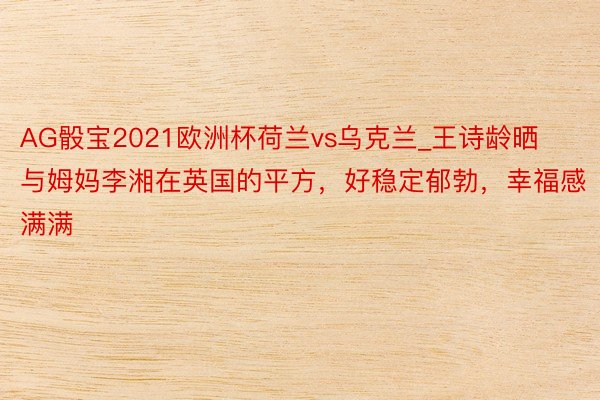 AG骰宝2021欧洲杯荷兰vs乌克兰_王诗龄晒与姆妈李湘在英国的平方，好稳定郁勃，幸福感满满